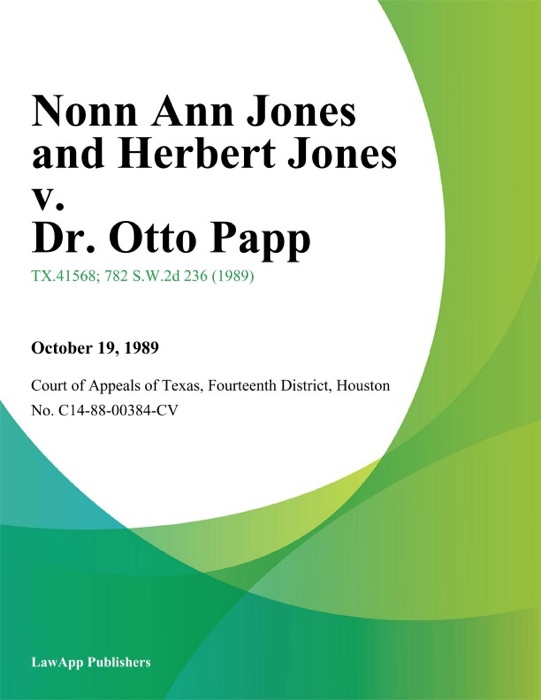 Nonn Ann Jones and Herbert Jones v. Dr. Otto Papp

TX.41568; 782 S.W.2d 236 (1989)

October 19, 1989

Court of Appeals of Texas, Fourteenth District, Houston
No. C14-88-00384-CV

LawApp Publishers